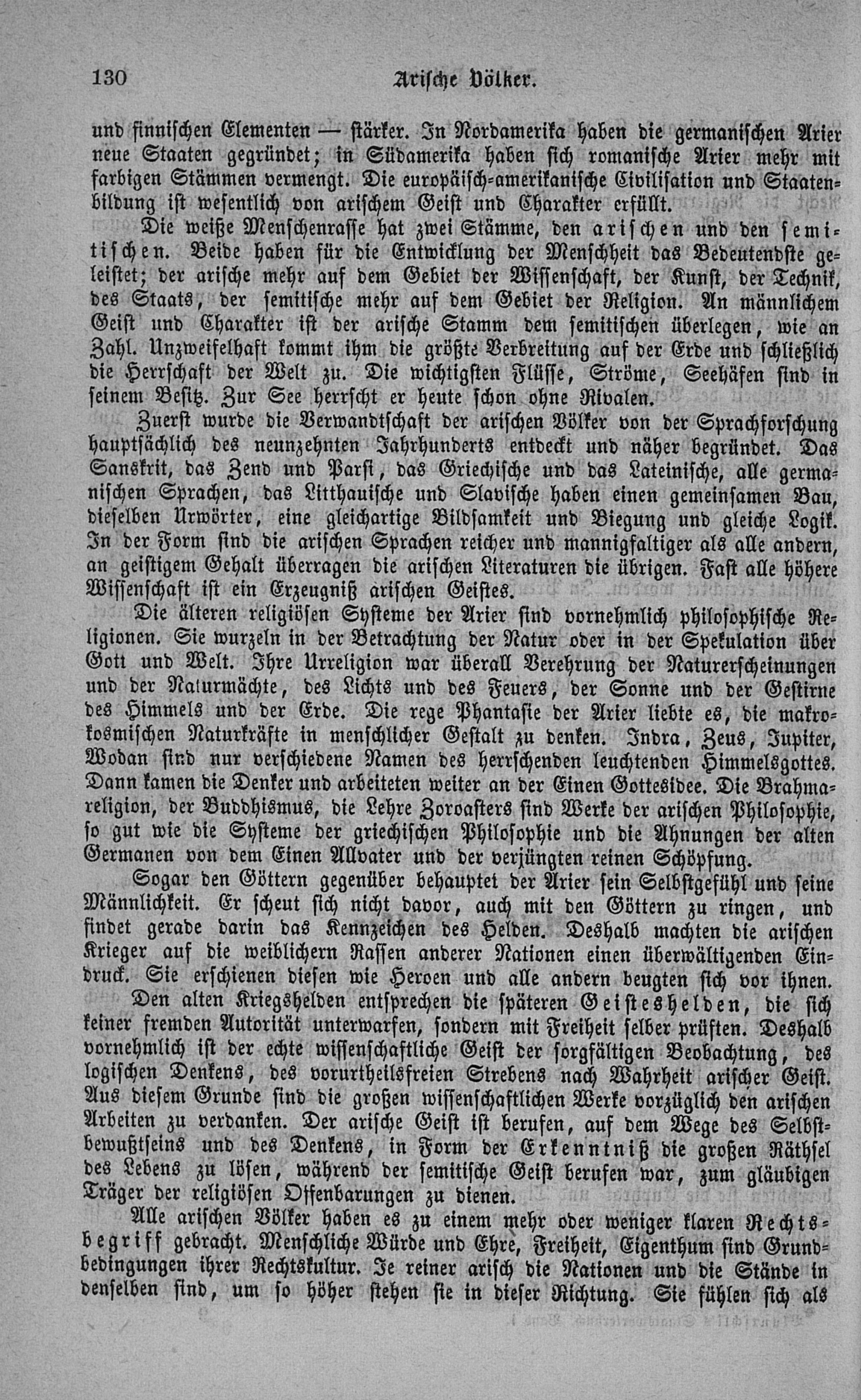 130 Arische Völker.

und finnischen Elementen — stärker. In Nordamerika haben die germanischen Arier neue Staaten gegründet; in Südamerika haben sich romanische Arier mehr mit farbigen Stämmen vermengt. Die europäisch-amerikanische Civilisation und Staatenbildung ist wesentlich von arischem Geist und Charakter erfüllt.

Die weiße Menschenrasse hat zwei Stämme, den arischen und den semitischen. Beide haben für die Entwicklung der Menschheit das Bedeutendste geleistet; der arische mehr auf dem Gebiet der Wissenschaft, der Kunst, der Technik, des Staats, der semitische mehr auf dem Gebiet der Religion. An männlichem Geist und Charakter ist der arische Stamm dem semitischen überlegen, wie an Zahl. Unzweifelhaft kommt ihm die größte Verbreitung auf der Erde und schließlich die Herrschaft der Welt zu. Die wichtigsten Flüsse, Ströme, Seehäfen sind in seinem Besitz. Zur See herrscht er heute schon ohne Rivalen.

Zuerst wurde die Verwandtschaft der arischen Völker von der Sprachforschung hauptsächlich des neunzehnten Jahrhunderts entdeckt und näher begründet. Das Sanskrit, das Zend und Parsi, das Griechische und das Lateinische, alle germanischen Sprachen, das Litthauische und Slavische haben einen gemeinsamen Bau, dieselben Urwörter, eine gleichartige Bildsamkeit und Biegung und gleiche Logik. In der Form sind die arischen Sprachen reicher und mannigfaltiger als alle andern, an geistigem Gehalt überragen die arischen Literaturen die übrigen. Fast alle höhere Wissenschaft ist ein Erzeugniß arischen Geistes.

Die älteren religiösen Systeme der Arier sind vornehmlich philosophische Religionen. Sie wurzeln in der Betrachtung der Natur oder in der Spekulation über Gott und Welt. Ihre Urreligion war überall Verehrung der Naturerscheinungen und der Naturmächte, des Lichts und des Feuers, der Sonne und der Gestirne des Himmels und der Erde. Die rege Phantasie der Arier liebte es, die makrokosmischen Naturkräfte in menschlicher Gestalt zu denken. Indra, Zeus, Jupiter, Wodan sind nur verschiedene Namen des herrschenden leuchtenden Himmelsgottes. Dann kamen die Denker und arbeiteten weiter an der Einen Gottesidee. Die Brahmareligion, der Buddhismus, die Lehre Zoroasters sind Werke der arischen Philosophie, so gut wie die Systeme der griechischen Philosophie und die Ahnungen der alten Germanen von dem Einen Allvater und der verjüngten reinen Schöpfung.

Sogar den Göttern gegenüber behauptet der Arier sein Selbstgefühl und seine Männlichkeit. Er scheut sich nicht davor, auch mit den Göttern zu ringen, und findet gerade darin das Kennzeichen des Helden. Deshalb machten die arischen Krieger auf die weiblichern Rassen anderer Nationen einen überwältigenden Eindruck. Sie erschienen diesen wie Heroen und alle andern beugten sich vor ihnen.

Den alten Kriegshelden entsprechen die späteren Geisteshelden, die sich keiner fremden Autorität unterwarfen, sondern mit Freiheit selber prüften. Deshalb vornehmlich ist der echte wissenschaftliche Geist der sorgfältigen Beobachtung, des logischen Denkens, des vorurtheilsfreien Strebens nach Wahrheit arischer Geist. Aus diesem Grunde sind die großen wissenschaftlichen Werke vorzüglich den arischen Arbeiten zu verdanken. Der arische Geist ist berufen, auf dem Wege des Selbstbewußtseins und des Denkens, in Form der Erkenntniß die großen Räthsel des Lebens zu lösen, während der semitische Geist berufen war, zum gläubigen Träger der religiösen Offenbarungen zu dienen.

Alle arischen Völker haben es zu einem mehr oder weniger klaren Rechtsbegriff gebracht. Menschliche Würde und Ehre, Freiheit, Eigenthum sind Grundbedingungen ihrer Rechtskultur. Je reiner arisch die Nationen und die Stände in denselben sind, um so höher stehen sie in dieser Richtung. Sie fühlen sich als